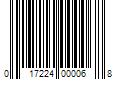 0 17224 00006 8